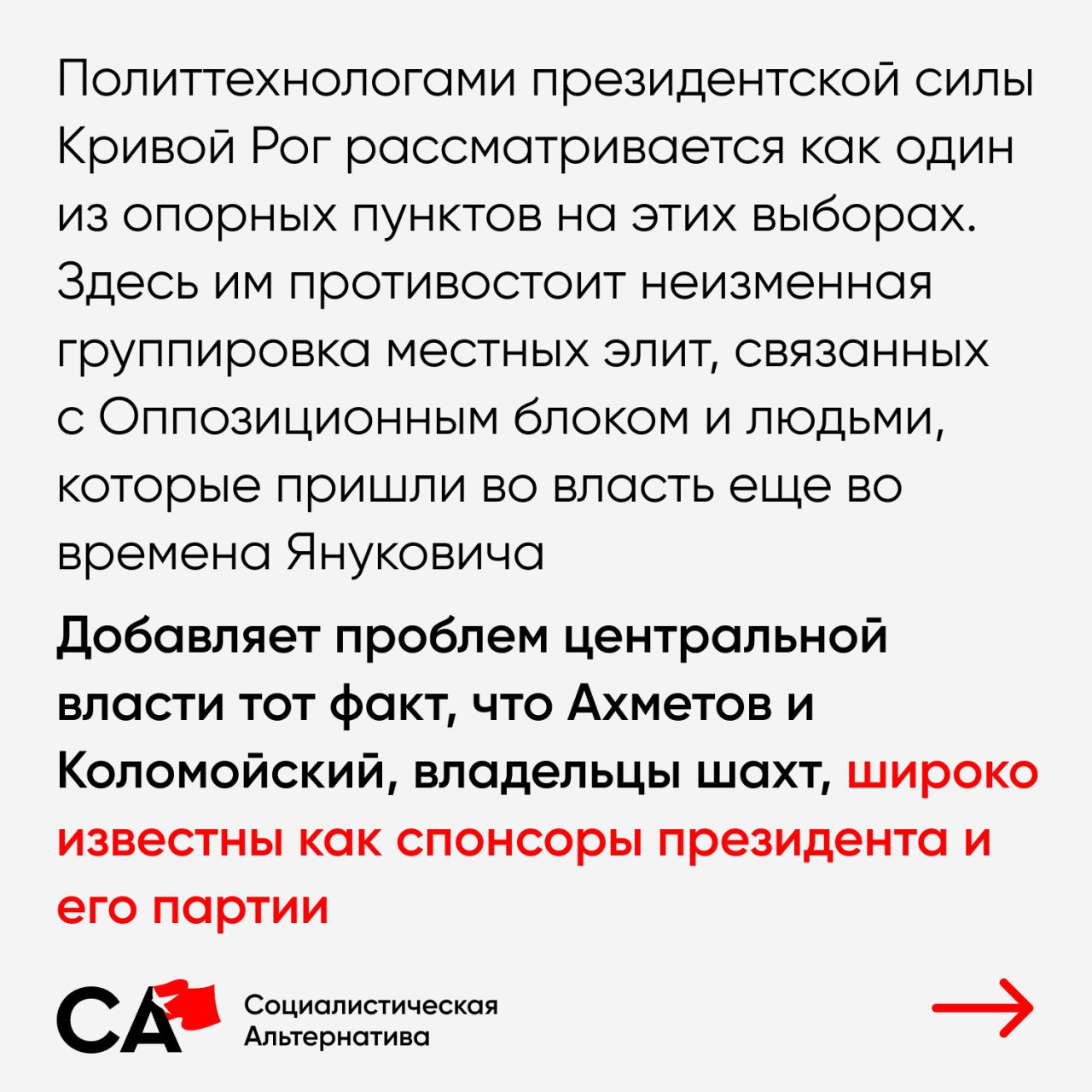 Политтехнологами президентской силы Кривой Рог рассматривается как один из опорных пунктов на этих выборах. Здесь им противостоит неизменная группировка местных элит, связанных с Оппозиционным блоком и людьми, которые пришли во власть еще во времена Януковича

Добавляет проблем центральной власти тот факт, что Ахметов и Коломойский, владельцы шахт, широко известны как спонсоры президента и его партии

СА

Социалистическая Альтернатива